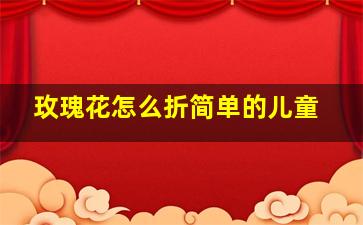 玫瑰花怎么折简单的儿童